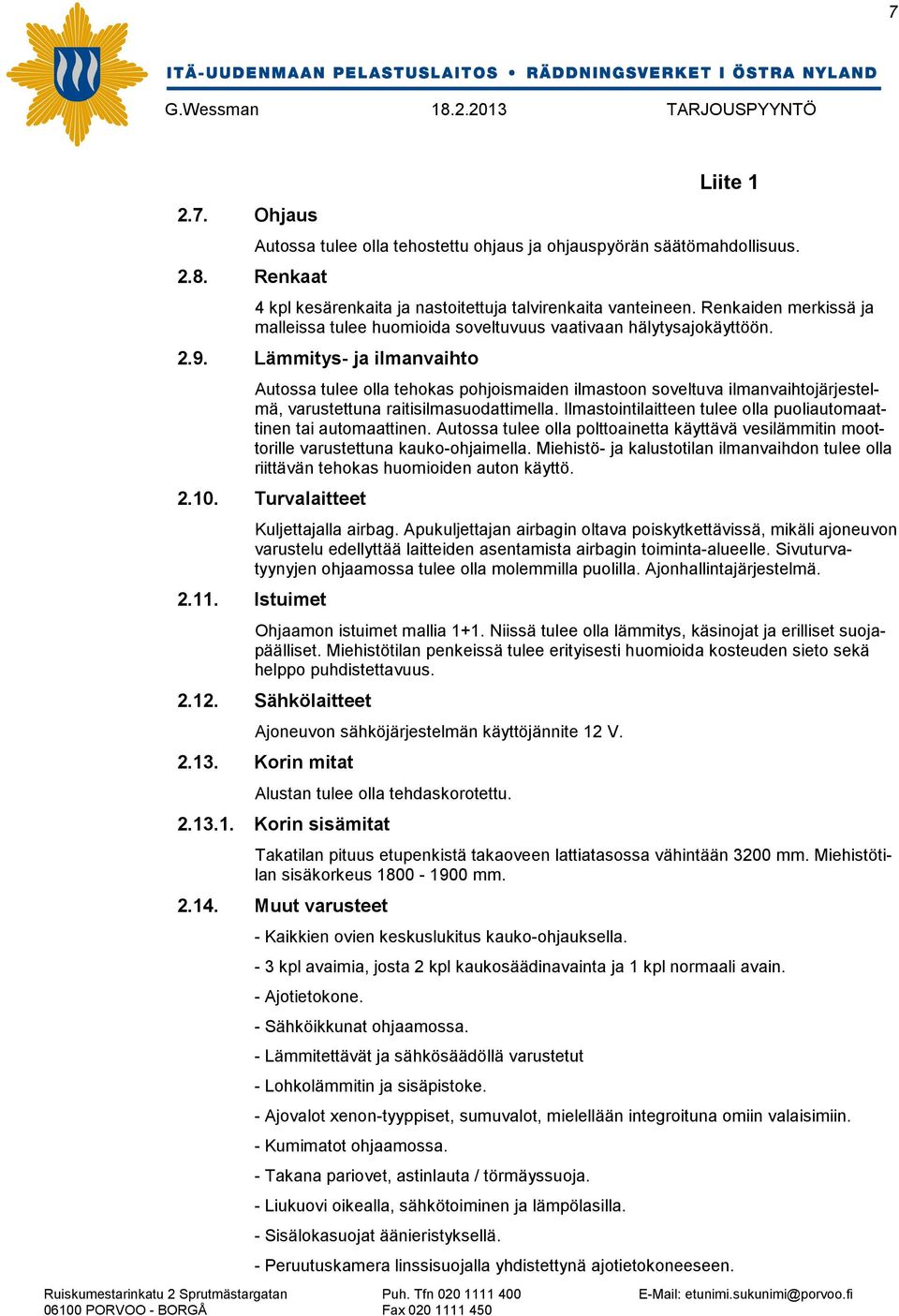 7

ITÄ-UUDENMAAN PELASTUSLAITOS • RÄDDNINGSVERKET I ÖSTRA NYLAND

G.Wessman 18.2.2013 TARJOUSPYYNTÖ

Liite 1

2.7. Ohjaus

Autossa tulee olla tehostettu ohjaus ja ohjauspyörän säätömahdollisuus.

2.8. Renkaat

4 kpl kesärenkaita ja nastoitettuja talvirenkaita vanteineen. Renkaiden merkissä ja malleissa tulee huomioida soveltuvuus vaativaan hälytysajokäyttöön.

2.9. Lämmitys- ja ilmanvaihto

Autossa tulee olla tehokas pohjoismaiden ilmastoon soveltuva ilmanvaihtojärjestelmä, varustettuna raitisilmasuodattimella. Ilmastointilaitteen tulee olla puoliautomaattinen tai automaattinen. Autossa tulee olla polttoainetta käyttävä vesilämmitin moottorille varustettuna kauko-ohjaimella. Miehistö- ja kalustotilan ilmanvaihdon tulee olla riittävän tehokas huomioiden auton käyttö.

2.10. Turvalaitteet

Kuljettajalla airbag. Apukuljettajan airbagin oltava poiskytkettävissä, mikäli ajoneuvon varustelu edellyttää laitteiden asentamista airbagin toiminta-alueelle. Sivuturvatyynyjen ohjaamossa tulee olla molemmilla puolilla. Ajonhallintajärjestelmä.

2.11. Istuimet

Ohjaamon istuimet mallia 1+1. Niissä tulee olla lämmitys, käsinojat ja erilliset suojapäälliset. Miehistötilan penkeissä tulee erityisesti huomioida kosteuden sieto sekä helppo puhdistettavuus.

2.12. Sähkölaitteet

Ajoneuvon sähköjärjestelmän käyttöjännite 12 V.

2.13. Korin mitat

Alustan tulee olla tehdaskorotettu.

2.13.1. Korin sisämitat

Takatilan pituus etupenkistä takaoveen lattiatasossa vähintään 3200 mm. Miehistötilan sisäkorkeus 1800 - 1900 mm.

2.14. Muut varusteet

- Kaikkien ovien keskuslukitus kauko-ohjauksella.

- 3 kpl avaimia, josta 2 kpl kaukosäädinavainta ja 1 kpl normaali avain.

- Ajotietokone.

- Sähköikkunat ohjaamossa.

- Lämmitettävät ja sähkösäädöllä varustetut

- Lohkolämmitin ja sisäpistoke.

- Ajovalot xenon-tyyppiset, sumuvalot, mielellään integroituna omiin valaisimiin.

- Kumimatot ohjaamossa.

- Takana pariovet, astinlauta / törmäyssuoja.

- Liukuovi oikealla, sähkötoiminen ja lämpölasilla.

- Sisälokasuojat äänieristyksellä.

- Peruutuskamera linssisuojalla yhdistettynä ajotietokoneeseen.

Ruiskumestarinkatu 2 Sprutmästargatan
06100 PORVOO - BORGÅ
Puh. Tfn 020 1111 400
Fax 020 1111 450
E-Mail: etunimi.sukunimi@porvoo.fi